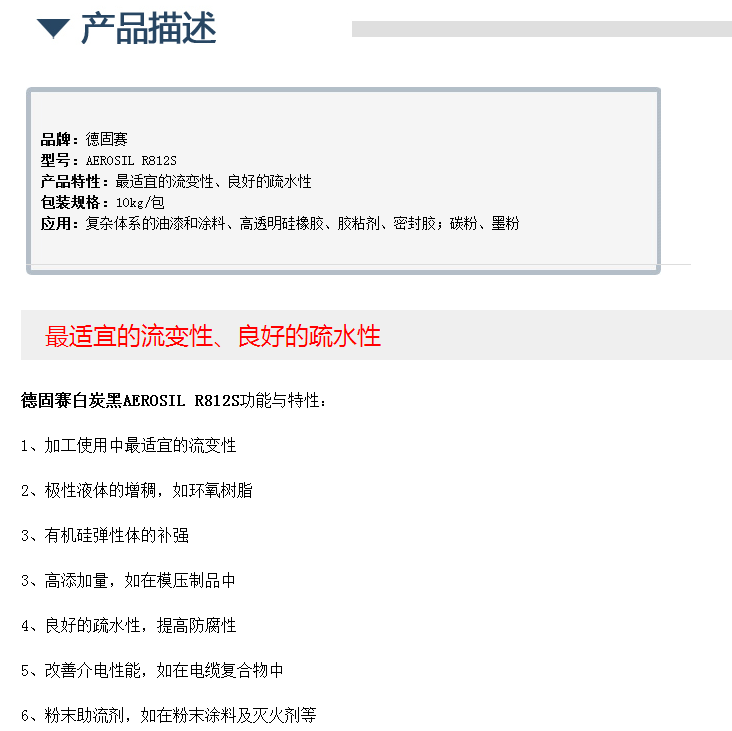 产品描述

品牌：德固赛
型号：AEROSIL R812S
产品特性：最适宜的流变性、良好的疏水性
包装规格：10kg/包
应用：复杂体系的油漆和涂料、高透明硅橡胶、胶粘剂、密封胶；碳粉、墨粉

最适宜的流变性、良好的疏水性

德固赛白炭黑AEROSIL R812S功能与特性：

1、加工使用中最适宜的流变性

2、极性液体的增稠，如环氧树脂

3、有机硅弹性体的补强

3、高添加量，如在模压制品中

4、良好的疏水性，提高防腐性

5、改善介电性能，如在电缆复合物中

6、粉末助流剂，如在粉末涂料及灭火剂等